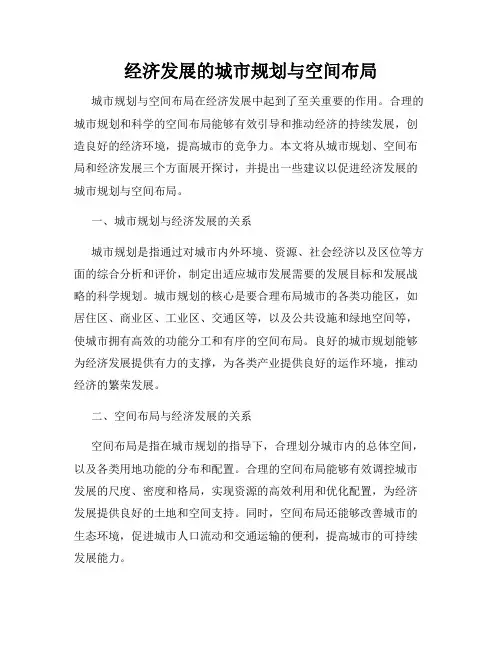 经济发展的城市规划与空间布局

城市规划与空间布局在经济发展中起到了至关重要的作用。合理的城市规划和科学的空间布局能够有效引导和推动经济的持续发展，创造良好的经济环境，提高城市的竞争力。本文将从城市规划、空间布局和经济发展三个方面展开探讨，并提出一些建议以促进经济发展的城市规划与空间布局。

一、城市规划与经济发展的关系

城市规划是指通过对城市内外环境、资源、社会经济以及区位等方面的综合分析和评价，制定出适应城市发展需要的发展目标和发展战略的科学规划。城市规划的核心是要合理布局城市的各类功能区，如居住区、商业区、工业区、交通区等，以及公共设施和绿地空间等，使城市拥有高效的功能分工和有序的空间布局。良好的城市规划能够为经济发展提供有力的支撑，为各类产业提供良好的运作环境，推动经济的繁荣发展。

二、空间布局与经济发展的关系

空间布局是指在城市规划的指导下，合理划分城市内的总体空间，以及各类用地功能的分布和配置。合理的空间布局能够有效调控城市发展的尺度、密度和格局，实现资源的高效利用和优化配置，为经济发展提供良好的土地和空间支持。同时，空间布局还能够改善城市的生态环境，促进城市人口流动和交通运输的便利，提高城市的可持续发展能力。